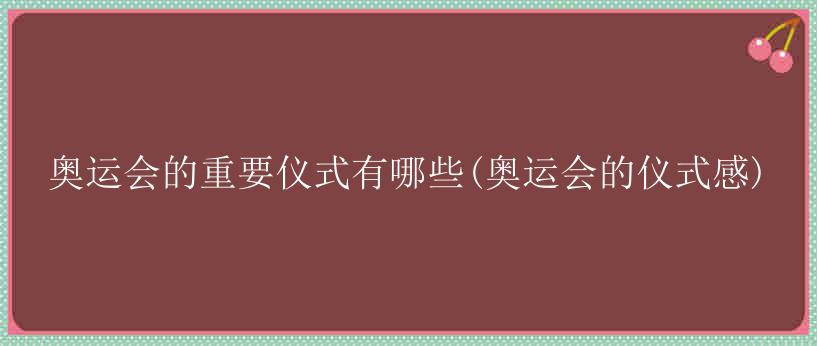 奥运会的重要仪式有哪些(奥运会的仪式感)